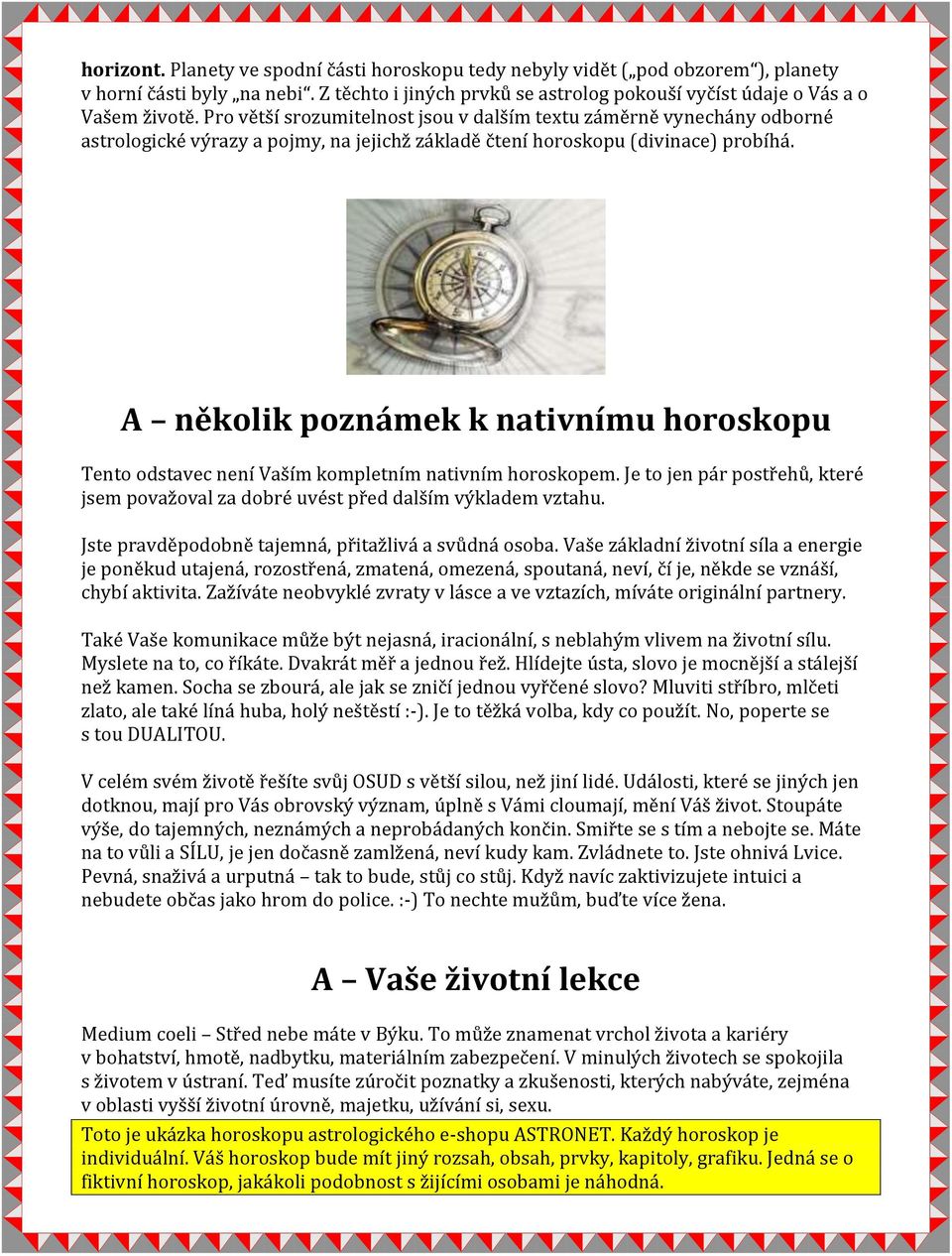 horizont. Planety ve spodní části horoskopu tedy nebyly vidět („pod obzorem“), planety v horní části byly „na nebi“. Z těchto i jiných prvků se astrolog pokouší vyčíst údaje o Vás a o Vašem životě. Pro větší srozumitelnost jsou v dalším textu záměrně vynechány odborné astrologické výrazy a pojmy, na jejichž základě čtení horoskopu (divinace) probíhá.

A – několik poznámek k nativnímu horoskopu

Tento odstavec není Vaším kompletním nativním horoskopem. Je to jen pár postřehů, které jsem považoval za dobré uvést před dalším výkladem vztahu.

Jste pravděpodobně tajemná, přitažlivá a svůdná osoba. Vaše základní životní síla a energie je poněkud utajená, rozostřená, zmatená, omezená, spoutaná, neví, čí je, někde se vznáší, chybí aktivita. Zažíváte neobvyklé zvraty v lásce a ve vztazích, míváte originální partnery.

Také Vaše komunikace může být nejasná, iracionální, s neblahým vlivem na životní sílu. Myslete na to, co říkáte. Dvakrát měř a jednou řež. Hlídejte ústa, slovo je mocnější a stálejší než kamen. Socha se zbourá, ale jak se zničí jednou vyřčené slovo? Mluviti stříbro, mlčeti zlato, ale také líná huba, holý neštěstí :-). Je to těžká volba, kdy co použít. No, poperte se s tou DUALITOU.

V celém svém životě řešíte svůj OSUD s větší silou, než jiní lidé. Události, které se jiných jen dotknou, mají pro Vás obrovský význam, úplně s Vámi cloumají, mění Váš život. Stoupáte výše, do tajemných, neznámých a neprobádaných končin. Smiřte se s tím a nebojte se. Máte na to vůli a SÍLU, je jen dočasně zamlžená, neví kudy kam. Zvládnete to. Jste ohnivá Lvice. Pevná, snaživá a urputná – tak to bude, stůj co stůj. Když navíc zaktivizujete intuici a nebudete občas jako hrom do police. :-) To nechte mužům, buďte více žena.

A – Vaše životní lekce

Medium coeli – Střed nebe máte v Býku. To může znamenat vrchol života a kariéry v bohatství, hmotě, nadbytku, materiálním zabezpečení. V minulých životech se spokojila s životem v ústraní. Teď musíte zúročit poznatky a zkušenosti, kterých nabýváte, zejména v oblasti vyšší životní úrovně, majetku, užívání si, sexu.

Toto je ukázka horoskopu astrologického e-shopu ASTRONET. Každý horoskop je individuální. Váš horoskop bude mít jiný rozsah, obsah, prvky, kapitoly, grafiku. Jedná se o fiktivní horoskop, jakákoli podobnost s žijícími osobami je náhodná.